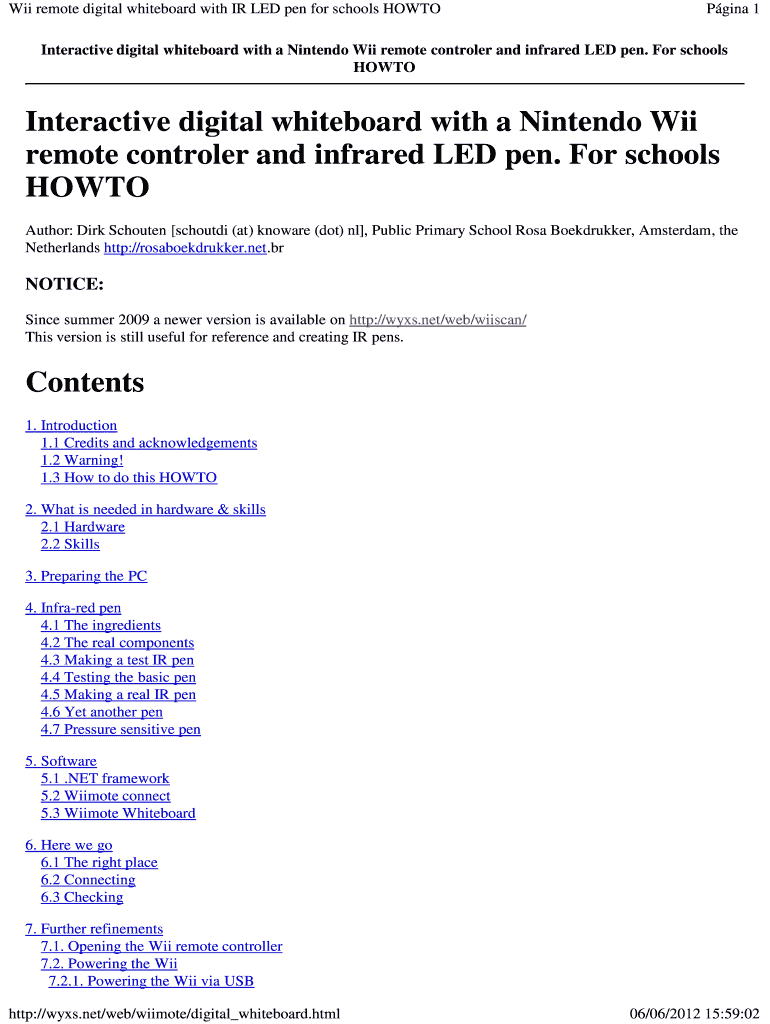 Wii remote digital whiteboard with IR LED pen for schools HOWTO

Página 1

Interactive digital whiteboard with a Nintendo Wii remote controler and infrared LED pen. For schools HOWTO

Interactive digital whiteboard with a Nintendo Wii remote controler and infrared LED pen. For schools HOWTO

Author: Dirk Schouten [schoutdi (at) knoware (dot) nl], Public Primary School Rosa Boekdrukker, Amsterdam, the Netherlands http://rosaboekdrukker.net.br

NOTICE:

Since summer 2009 a newer version is available on http://wyxs.net/web/wiiscan/
This version is still useful for reference and creating IR pens.

Contents

1. Introduction
1.1 Credits and acknowledgements
1.2 Warning!
1.3 How to do this HOWTO

2. What is needed in hardware & skills
2.1 Hardware
2.2 Skills

3. Preparing the PC

4. Infra-red pen
4.1 The ingredients
4.2 The real components
4.3 Making a test IR pen
4.4 Testing the basic pen
4.5 Making a real IR pen
4.6 Yet another pen
4.7 Pressure sensitive pen

5. Software
5.1 .NET framework
5.2 Wiimote connect
5.3 Wiimote Whiteboard

6. Here we go
6.1 The right place
6.2 Connecting
6.3 Checking

7. Further refinements
7.1. Opening the Wii remote controller
7.2. Powering the Wii
7.2.1. Powering the Wii via USB

http://wyxs.net/web/wiimote/digital_whiteboard.html

06/06/2012 15:59:02